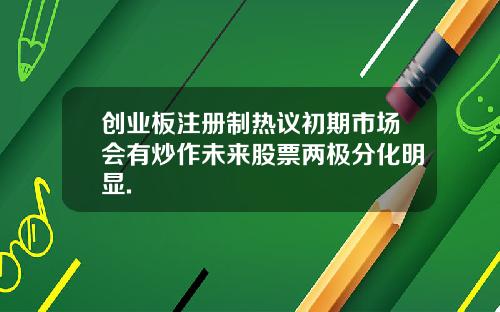 创业板注册制热议初期市场会有炒作未来股票两极分化明显.